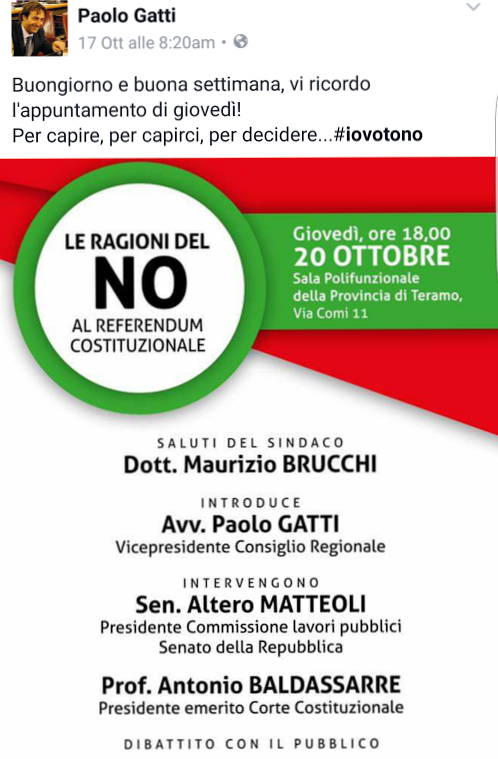 Paolo Gatti
17 Ott alle 8:20am •

Buongiorno e buona settimana, vi ricordo l'appuntamento di giovedì!
Per capire, per capirci, per decidere...#iovotono

LE RAGIONI DEL
NO
AL REFERENDUM
COSTITUZIONALE

Giovedì, ore 18,00
20 OTTOBRE
Sala Polifunzionale
della Provincia di Teramo,
Via Comi 11

SALUTI DEL SINDACO
Dott. Maurizio BRUCCHI

INTRODUCE
Avv. Paolo GATTI
Vicepresidente Consiglio Regionale

INTERVENGONO
Sen. Altero MATTEOLI
Presidente Commissione lavori pubblici
Senato della Repubblica

Prof. Antonio BALDASSARRE
Presidente emerito Corte Costituzionale

DIBATTITO CON IL PUBBLICO